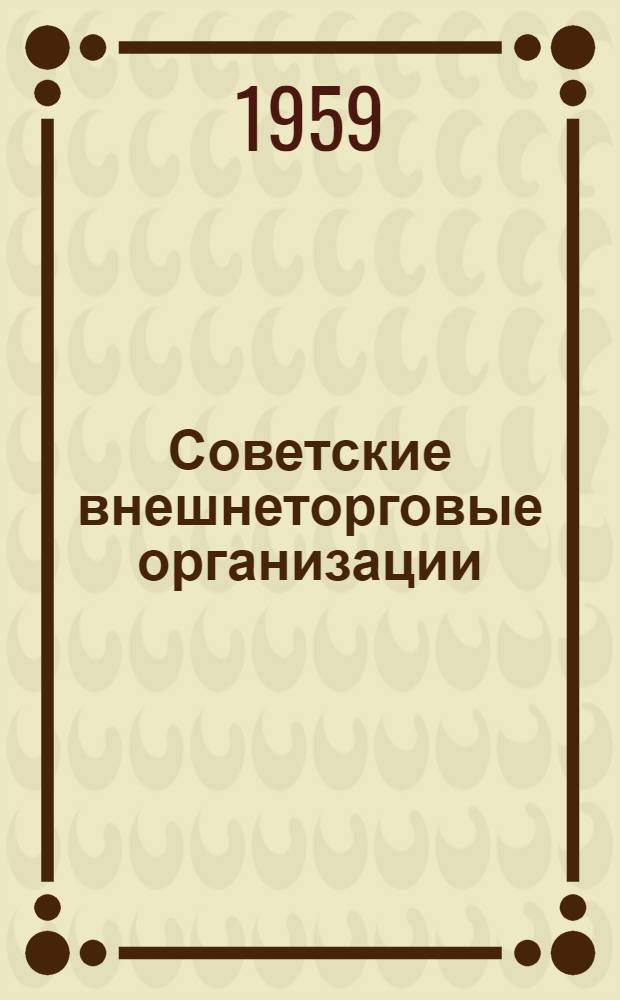 1959

Советские внешнеторговые организации